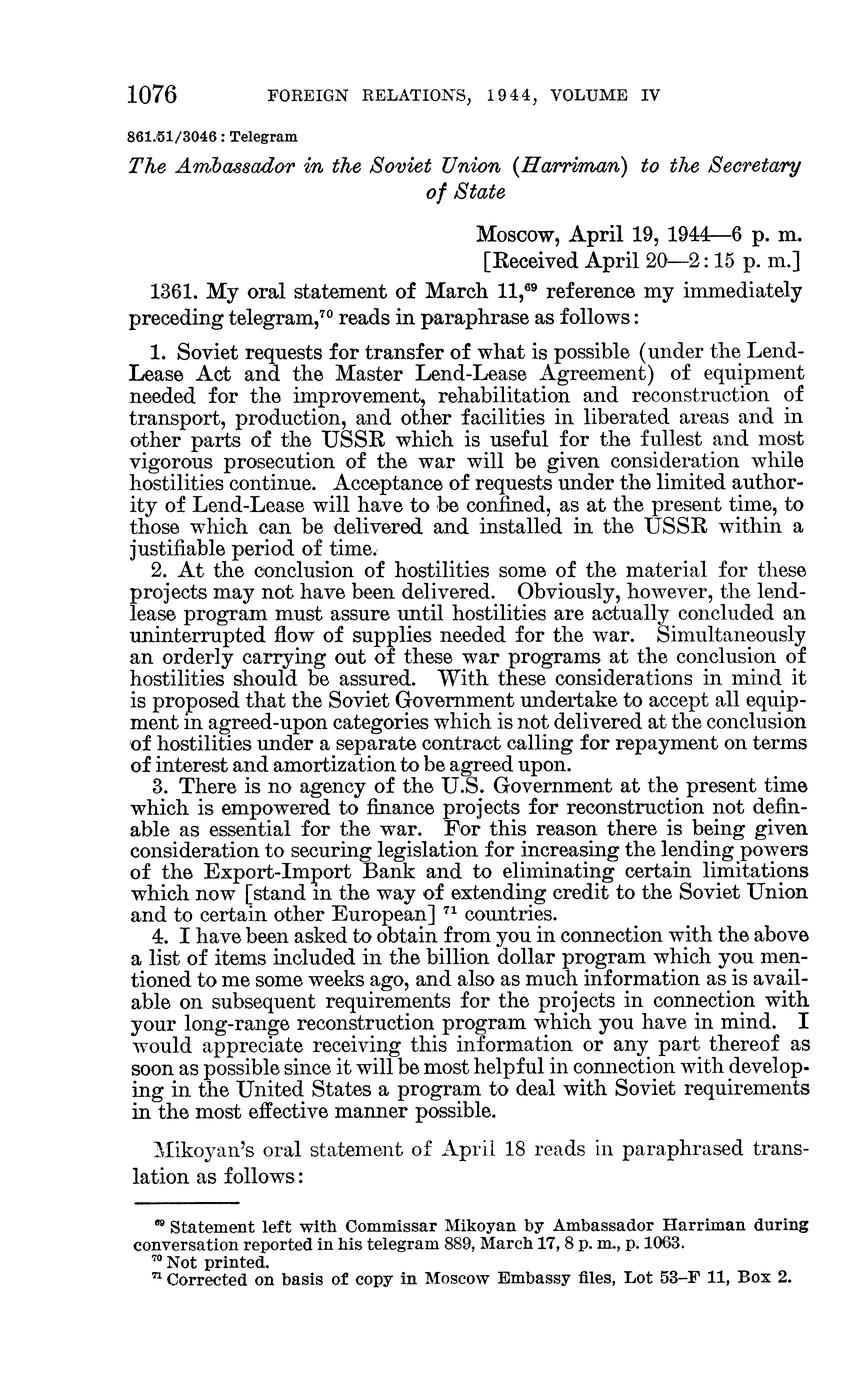 1076 FOREIGN RELATIONS, 1944, VOLUME IV

861.51/3046 : Telegram

The Ambassador in the Soviet Union (Harriman) to the Secretary of State

Moscow, April 19, 1944—6 p. m.
[Received April 20—2:15 p. m.]

1361. My oral statement of March 11,$^{69}$ reference my immediately preceding telegram,$^{70}$ reads in paraphrase as follows:

1. Soviet requests for transfer of what is possible (under the Lend-Lease Act and the Master Lend-Lease Agreement) of equipment needed for the improvement, rehabilitation and reconstruction of transport, production, and other facilities in liberated areas and in other parts of the USSR which is useful for the fullest and most vigorous prosecution of the war will be given consideration while hostilities continue. Acceptance of requests under the limited authority of Lend-Lease will have to be confined, as at the present time, to those which can be delivered and installed in the USSR within a justifiable period of time.

2. At the conclusion of hostilities some of the material for these projects may not have been delivered. Obviously, however, the lend-lease program must assure until hostilities are actually concluded an uninterrupted flow of supplies needed for the war. Simultaneously an orderly carrying out of these war programs at the conclusion of hostilities should be assured. With these considerations in mind it is proposed that the Soviet Government undertake to accept all equipment in agreed-upon categories which is not delivered at the conclusion of hostilities under a separate contract calling for repayment on terms of interest and amortization to be agreed upon.

3. There is no agency of the U.S. Government at the present time which is empowered to finance projects for reconstruction not definable as essential for the war. For this reason there is being given consideration to securing legislation for increasing the lending powers of the Export-Import Bank and to eliminating certain limitations which now [stand in the way of extending credit to the Soviet Union and to certain other European] $^{71}$ countries.

4. I have been asked to obtain from you in connection with the above a list of items included in the billion dollar program which you mentioned to me some weeks ago, and also as much information as is available on subsequent requirements for the projects in connection with your long-range reconstruction program which you have in mind. I would appreciate receiving this information or any part thereof as soon as possible since it will be most helpful in connection with developing in the United States a program to deal with Soviet requirements in the most effective manner possible.

Mikoyan's oral statement of April 18 reads in paraphrased translation as follows:

$^{69}$ Statement left with Commissar Mikoyan by Ambassador Harriman during conversation reported in his telegram 889, March 17, 8 p. m., p. 1063.
$^{70}$ Not printed.
$^{71}$ Corrected on basis of copy in Moscow Embassy files, Lot 53–F 11, Box 2.